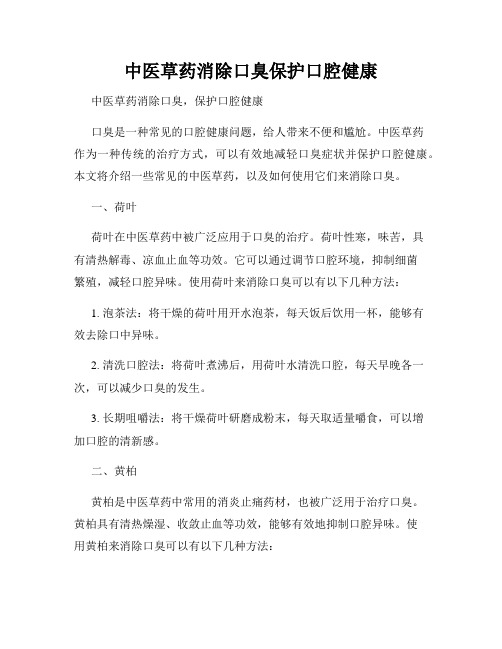 中医草药消除口臭保护口腔健康

中医草药消除口臭，保护口腔健康

口臭是一种常见的口腔健康问题，给人带来不便和尴尬。中医草药作为一种传统的治疗方式，可以有效地减轻口臭症状并保护口腔健康。本文将介绍一些常见的中医草药，以及如何使用它们来消除口臭。

一、荷叶

荷叶在中医草药中被广泛应用于口臭的治疗。荷叶性寒，味苦，具有清热解毒、凉血止血等功效。它可以通过调节口腔环境，抑制细菌繁殖，减轻口腔异味。使用荷叶来消除口臭可以有以下几种方法：

1. 泡茶法：将干燥的荷叶用开水泡茶，每天饭后饮用一杯，能够有效去除口中异味。

2. 清洗口腔法：将荷叶煮沸后，用荷叶水清洗口腔，每天早晚各一次，可以减少口臭的发生。

3. 长期咀嚼法：将干燥荷叶研磨成粉末，每天取适量嚼食，可以增加口腔的清新感。

二、黄柏

黄柏是中医草药中常用的消炎止痛药材，也被广泛用于治疗口臭。黄柏具有清热燥湿、收敛止血等功效，能够有效地抑制口腔异味。使用黄柏来消除口臭可以有以下几种方法：